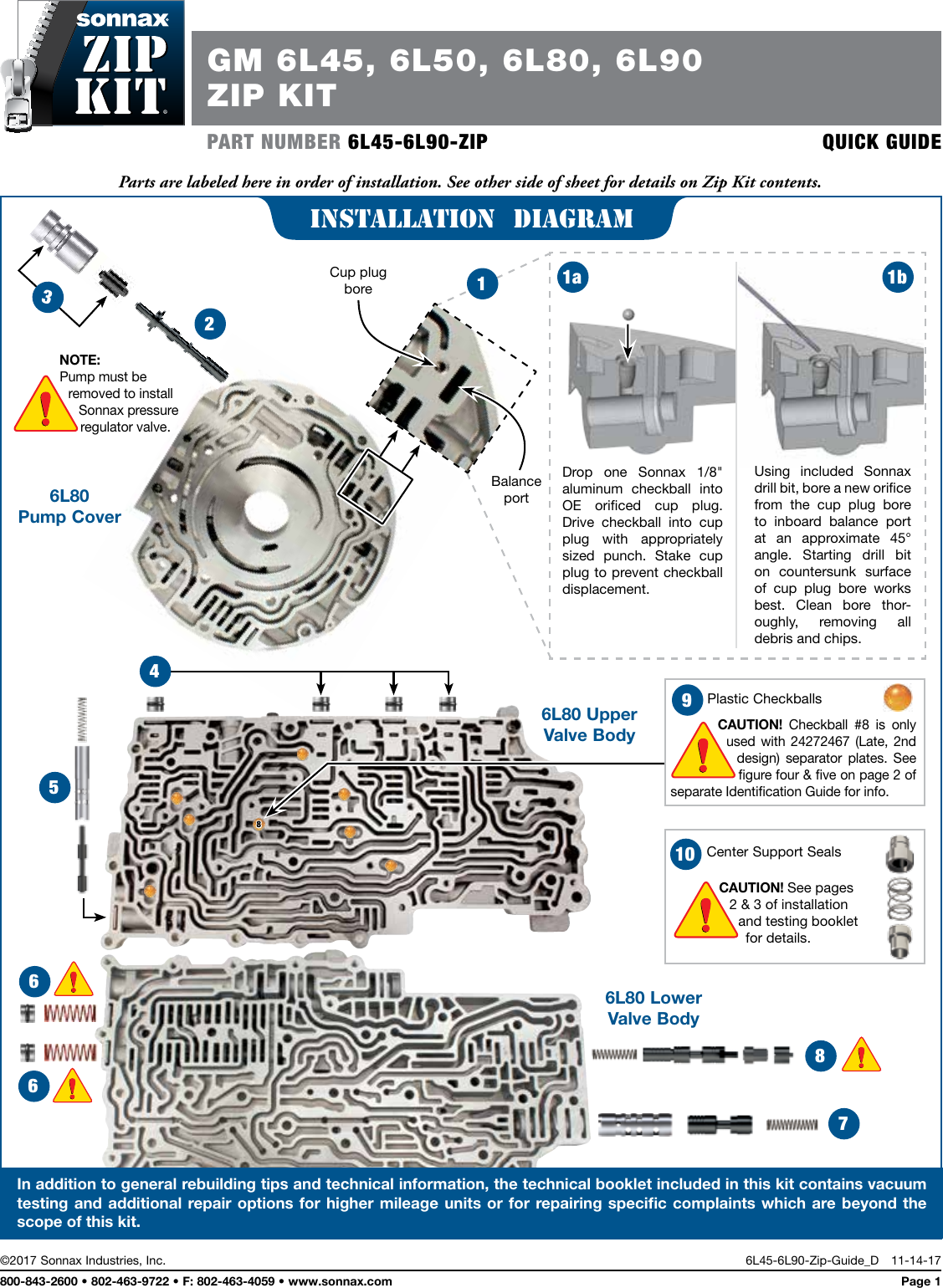 sonnax ZIP KIT

GM 6L45, 6L50, 6L80, 6L90 ZIP KIT

PART NUMBER 6L45-6L90-ZIP

QUICK GUIDE

Parts are labeled here in order of installation. See other side of sheet for details on Zip Kit contents.

INSTALLATION DIAGRAM

3

2

NOTE: Pump must be removed to install Sonnax pressure regulator valve.

6L80 Pump Cover

Cup plug bore

1

Balance port

1a

Drop one Sonnax 1/8" aluminum checkball into OE orificed cup plug. Drive checkball into cup plug with appropriately sized punch. Stake cup plug to prevent checkball displacement.

1b

Using included Sonnax drill bit, bore a new orifice from the cup plug bore to inboard balance port at an approximate 45° angle. Starting drill bit on countersunk surface of cup plug bore works best. Clean bore thoroughly, removing all debris and chips.

4

5

6L80 Upper Valve Body

8

9 Plastic Checkballs

CAUTION! Checkball #8 is only used with 24272467 (Late, 2nd design) separator plates. See figure four & five on page 2 of separate Identification Guide for info.

10 Center Support Seals

CAUTION! See pages 2 & 3 of installation and testing booklet for details.

6

6

6L80 Lower Valve Body

8

7

In addition to general rebuilding tips and technical information, the technical booklet included in this kit contains vacuum testing and additional repair options for higher mileage units or for repairing specific complaints which are beyond the scope of this kit.

©2017 Sonnax Industries, Inc.

6L45-6L90-Zip-Guide_D 11-14-17

800-843-2600 • 802-463-9722 • F: 802-463-4059 • www.sonnax.com

Page 1